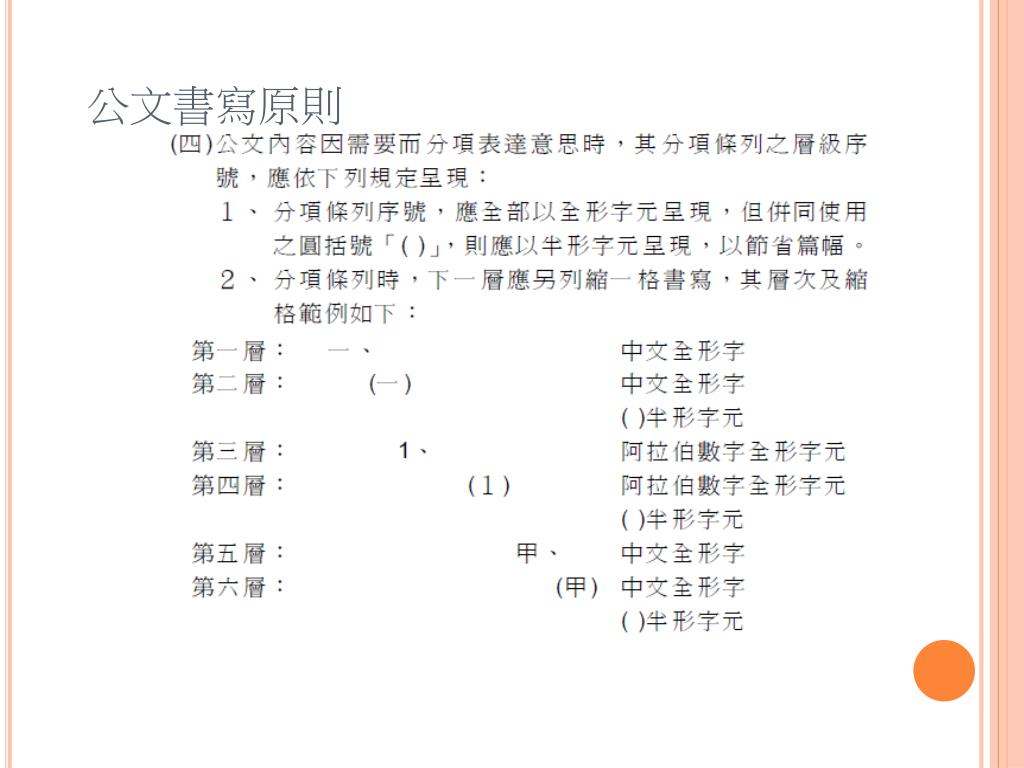 公文書寫原則

(四)公文內容因需要而分項表達意思時，其分項條列之層級序號，應依下列規定呈現：

1、分項條列序號，應全部以全形字元呈現，但併同使用之圓括號「( )」，則應以半形字元呈現，以節省篇幅。

2、分項條列時，下一層應另列縮一格書寫，其層次及縮格範例如下：

第一層： 一、 中文全形字
第二層： (一) 中文全形字 ( )半形字元
第三層： 1、 阿拉伯數字全形字元
第四層： (1) 阿拉伯數字全形字元 ( )半形字元
第五層： 甲、 中文全形字
第六層： (甲) 中文全形字 ( )半形字元